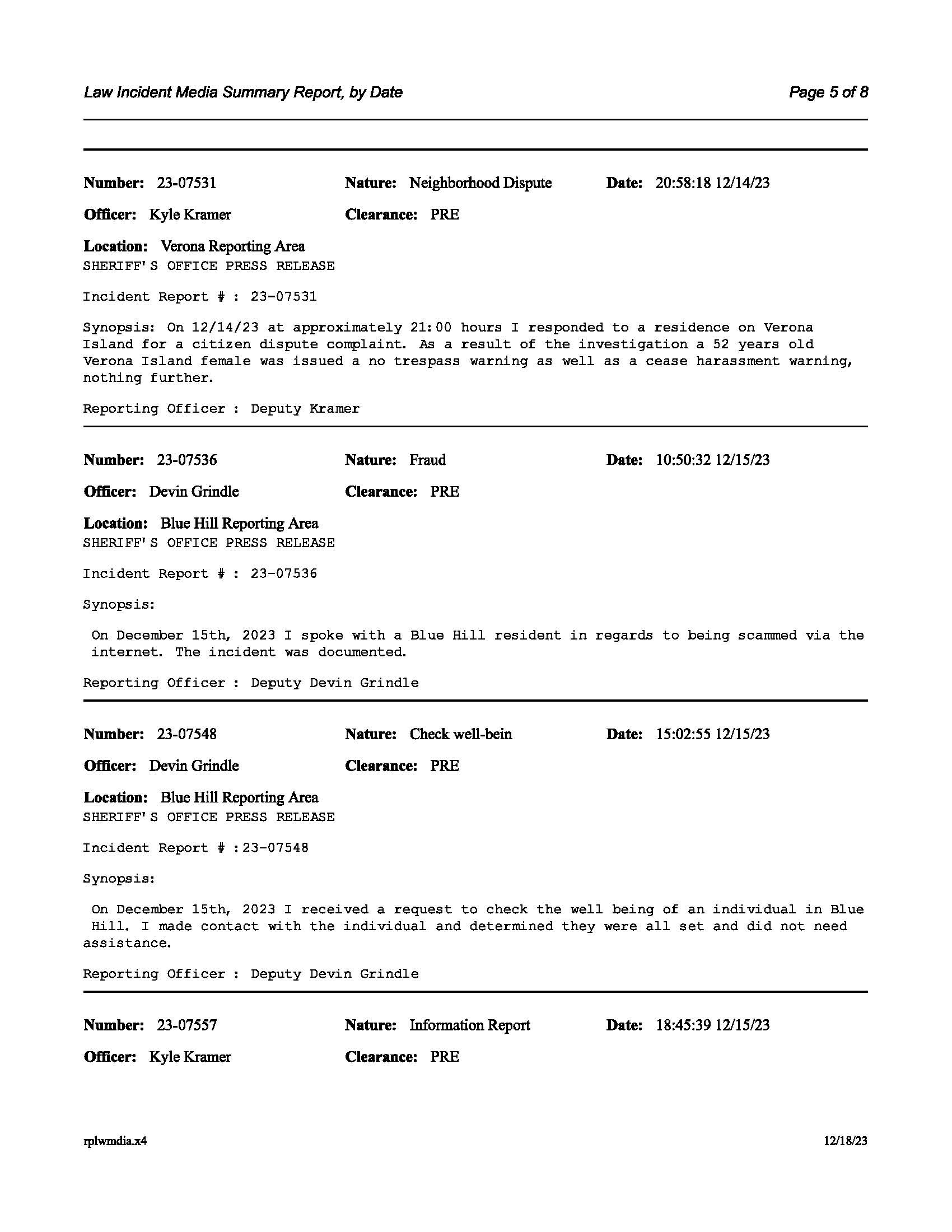 Law Incident Media Summary Report, by Date

Page 5 of 8

Number: 23-07531

Nature: Neighborhood Dispute

Date: 20:58:18 12/14/23

Officer: Kyle Kramer

Clearance: PRE

Location: Verona Reporting Area

SHERIFF'S OFFICE PRESS RELEASE

Incident Report # : 23-07531

Synopsis: On 12/14/23 at approximately 21:00 hours I responded to a residence on Verona Island for a citizen dispute complaint. As a result of the investigation a 52 years old Verona Island female was issued a no trespass warning as well as a cease harassment warning, nothing further.

Reporting Officer : Deputy Kramer

Number: 23-07536

Nature: Fraud

Date: 10:50:32 12/15/23

Officer: Devin Grindle

Clearance: PRE

Location: Blue Hill Reporting Area

SHERIFF'S OFFICE PRESS RELEASE

Incident Report # : 23-07536

Synopsis:

On December 15th, 2023 I spoke with a Blue Hill resident in regards to being scammed via the internet. The incident was documented.

Reporting Officer : Deputy Devin Grindle

Number: 23-07548

Nature: Check well-bein

Date: 15:02:55 12/15/23

Officer: Devin Grindle

Clearance: PRE

Location: Blue Hill Reporting Area

SHERIFF'S OFFICE PRESS RELEASE

Incident Report # :23-07548

Synopsis:

On December 15th, 2023 I received a request to check the well being of an individual in Blue Hill. I made contact with the individual and determined they were all set and did not need assistance.

Reporting Officer : Deputy Devin Grindle

Number: 23-07557

Nature: Information Report

Date: 18:45:39 12/15/23

Officer: Kyle Kramer

Clearance: PRE

rplwmdia.x4

12/18/23